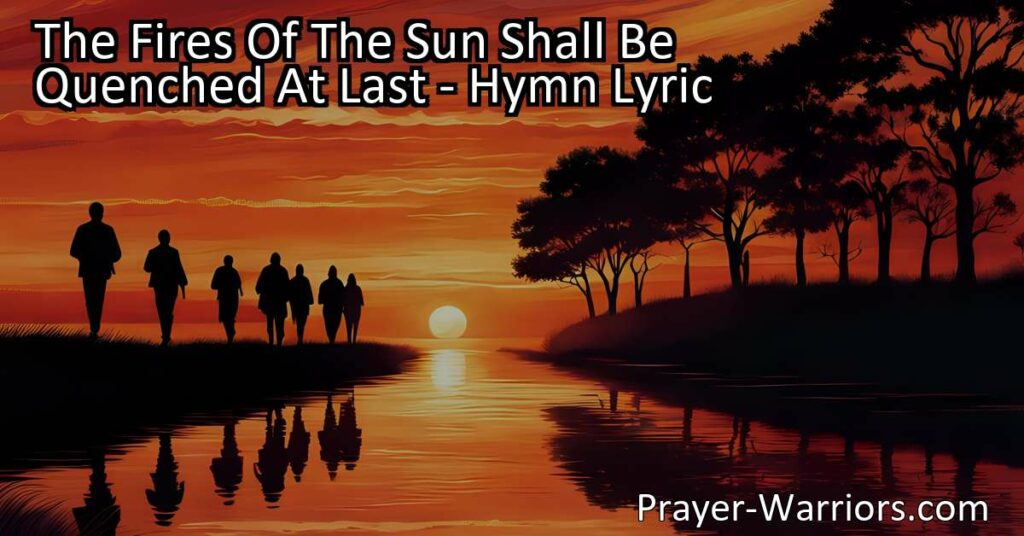 The Fires Of The Sun Shall Be Quenched At Last - Hymn Lyric

Prayer-Warriors.com